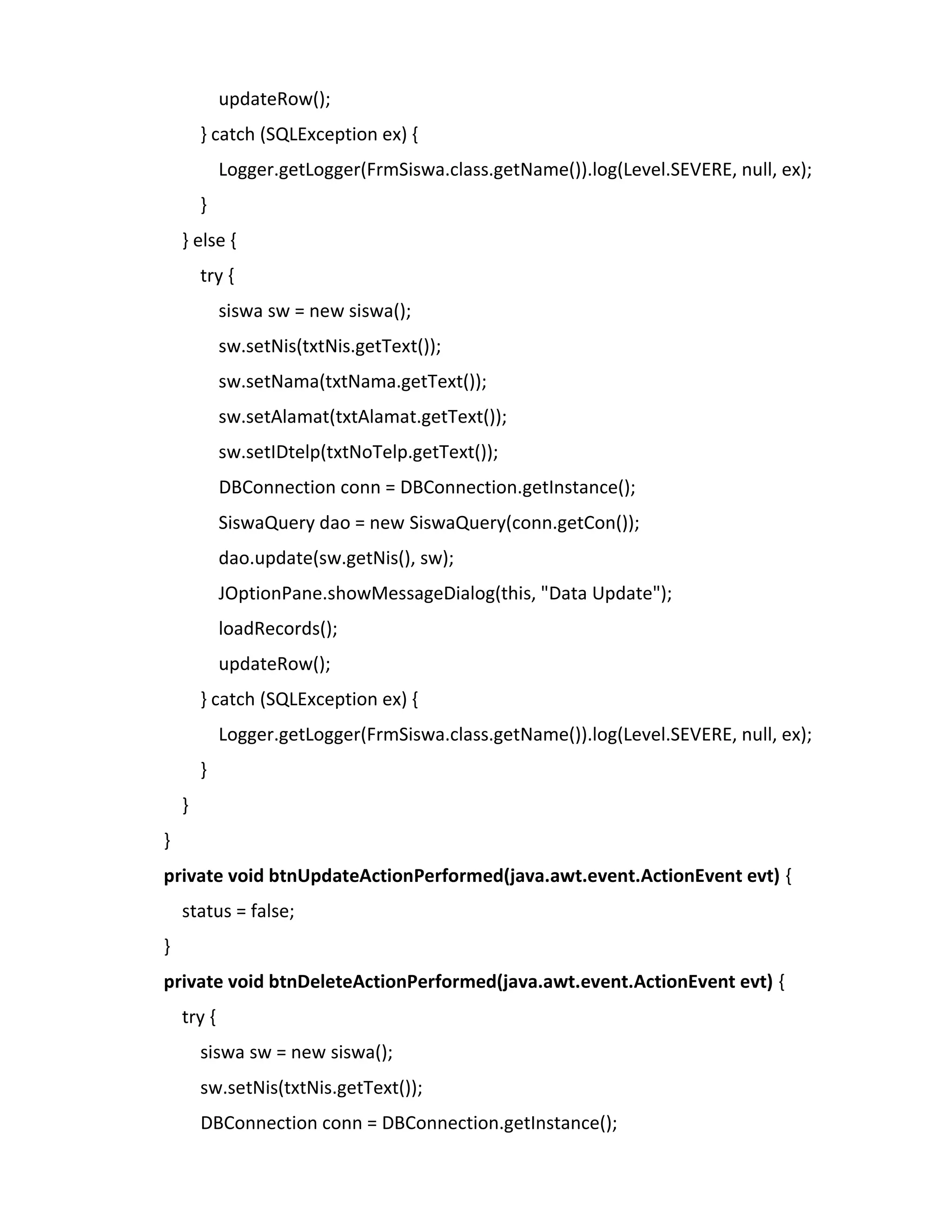 updateRow();
} catch (SQLException ex) {
Logger.getLogger(FrmSiswa.class.getName()).log(Level.SEVERE, null, ex);
}
} else {
try {
siswa sw = new siswa();
sw.setNis(txtNis.getText());
sw.setNama(txtNama.getText());
sw.setAlamat(txtAlamat.getText());
sw.setIDtelp(txtNoTelp.getText());
DBConnection conn = DBConnection.getInstance();
SiswaQuery dao = new SiswaQuery(conn.getCon());
dao.update(sw.getNis(), sw);
JOptionPane.showMessageDialog(this, "Data Update");
loadRecords();
updateRow();
} catch (SQLException ex) {
Logger.getLogger(FrmSiswa.class.getName()).log(Level.SEVERE, null, ex);
}
}
}
private void btnUpdateActionPerformed(java.awt.event.ActionEvent evt) {
status = false;
}
private void btnDeleteActionPerformed(java.awt.event.ActionEvent evt) {
try {
siswa sw = new siswa();
sw.setNis(txtNis.getText());
DBConnection conn = DBConnection.getInstance();